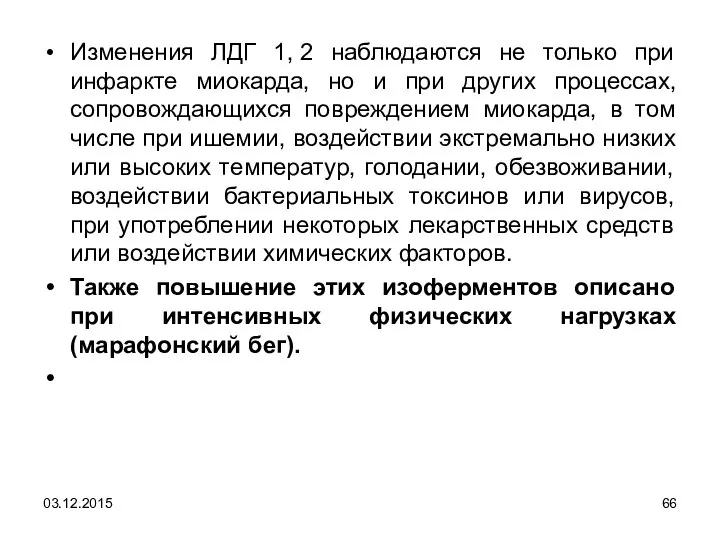 • Изменения ЛДГ 1, 2 наблюдаются не только при инфаркте миокарда, но и при других процессах, сопровождающихся повреждением миокарда, в том числе при ишемии, воздействии экстремально низких или высоких температур, голодании, обезвоживании, воздействии бактериальных токсинов или вирусов, при употреблении некоторых лекарственных средств или воздействии химических факторов.

• Также повышение этих изоферментов описано при интенсивных физических нагрузках (марафонский бег).

•

03.12.2015

66